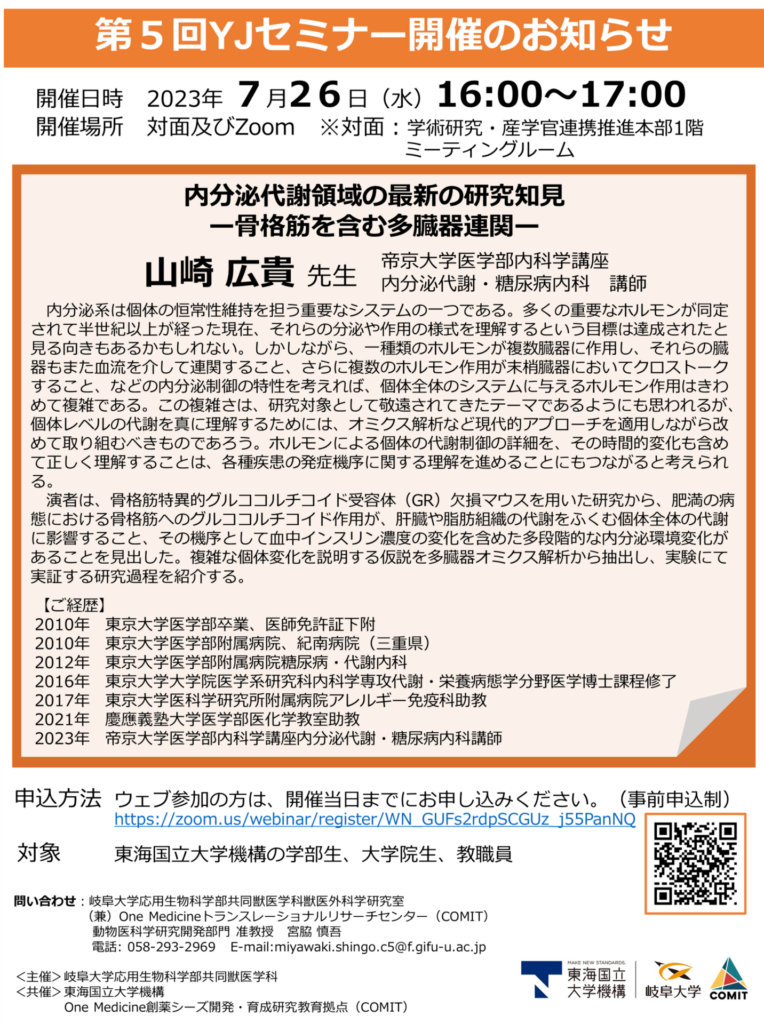 第５回YJセミナー開催のお知らせ

開催日時　2023年 7月26日（水）16:00～17:00
開催場所　対面及びZoom　※対面：学術研究・産学官連携推進本部1階 ミーティングルーム

内分泌代謝領域の最新の研究知見
ー骨格筋を含む多臓器連関ー

山崎 広貴 先生　帝京大学医学部内科学講座 内分泌代謝・糖尿病内科　講師

内分泌系は個体の恒常性維持を担う重要なシステムの一つである。多くの重要なホルモンが同定されて半世紀以上が経った現在、それらの分泌や作用の様式を理解するという目標は達成されたと見る向きもあるかもしれない。しかしながら、一種類のホルモンが複数臓器に作用し、それらの臓器もまた血流を介して連関すること、さらに複数のホルモン作用が末梢臓器においてクロストークすること、などの内分泌制御の特性を考えれば、個体全体のシステムに与えるホルモン作用はきわめて複雑である。この複雑さは、研究対象として敬遠されてきたテーマであるようにも思われるが、個体レベルの代謝を真に理解するためには、オミクス解析など現代的アプローチを適用しながら改めて取り組むべきものであろう。ホルモンによる個体の代謝制御の詳細を、その時間的変化も含めて正しく理解することは、各種疾患の発症機序に関する理解を進めることにもつながると考えられる。

演者は、骨格筋特異的グルココルチコイド受容体（GR）欠損マウスを用いた研究から、肥満の病態における骨格筋へのグルココルチコイド作用が、肝臓や脂肪組織の代謝をふくむ個体全体の代謝に影響すること、その機序として血中インスリン濃度の変化を含めた多段階的な内分泌環境変化があることを見出した。複雑な個体変化を説明する仮説を多臓器オミクス解析から抽出し、実験にて実証する研究過程を紹介する。

【ご経歴】
2010年　東京大学医学部卒業、医師免許証下附
2010年　東京大学医学部附属病院、紀南病院（三重県）
2012年　東京大学医学部附属病院糖尿病・代謝内科
2016年　東京大学大学院医学系研究科内科学専攻代謝・栄養病態学分野医学博士課程修了
2017年　東京大学医科学研究所附属病院アレルギー免疫科助教
2021年　慶應義塾大学医学部医化学教室助教
2023年　帝京大学医学部内科学講座内分泌代謝・糖尿病内科講師

申込方法　ウェブ参加の方は、開催当日までにお申し込みください。（事前申込制）
https://zoom.us/webinar/register/WN_GUFs2rdpSCGUz_j55PanNQ

対象　東海国立大学機構の学部生、大学院生、教職員

問い合わせ：岐阜大学応用生物科学部共同獣医学科獣医外科学研究室
（兼）One Medicineトランスレーショナルリサーチセンター（COMIT）
動物医科学研究開発部門 准教授　宮脇 慎吾
電話：058-293-2969　E-mail:miyawaki.shingo.c5@f.gifu-u.ac.jp

＜主催＞岐阜大学応用生物科学部共同獣医学科
＜共催＞東海国立大学機構
One Medicine創薬シーズ開発・育成研究教育拠点（COMIT）

MAKE NEW STANDARDS. 東海国立大学機構　岐阜大学　COMIT